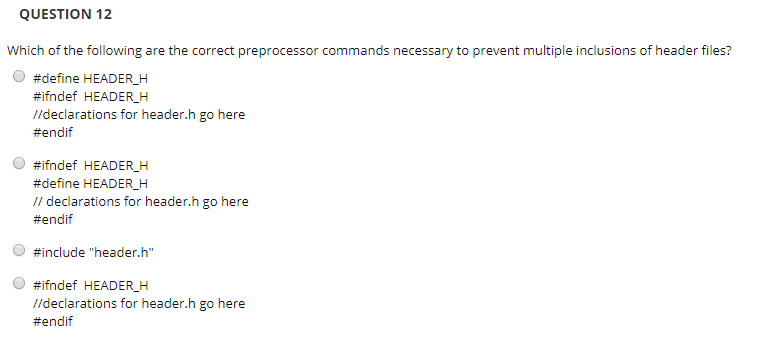 QUESTION 12

Which of the following are the correct preprocessor commands necessary to prevent multiple inclusions of header files?

#define HEADER_H
#ifndef HEADER_H
//declarations for header.h go here
#endif

#ifndef HEADER_H
#define HEADER_H
// declarations for header.h go here
#endif

#include "header.h"

#ifndef HEADER_H
//declarations for header.h go here
#endif